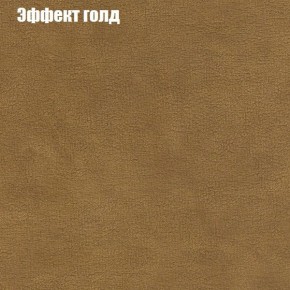 Эффект голд